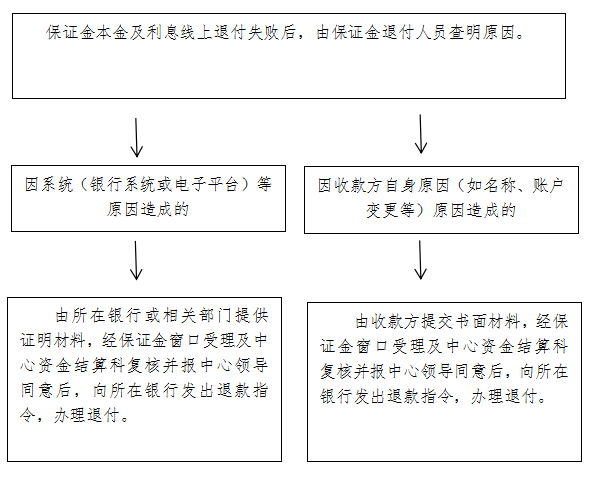 保证金本金及利息线上退付失败后，由保证金退付人员查明原因。

因系统（银行系统或电子平台）等原因造成的

因收款方自身原因（如名称、账户变更等）原因造成的

由所在银行或相关部门提供证明材料，经保证金窗口受理及中心资金结算科复核并报中心领导同意后，向所在银行发出退款指令，办理退付。

由收款方提交书面材料，经保证金窗口受理及中心资金结算科复核并报中心领导同意后，向所在银行发出退款指令，办理退付。